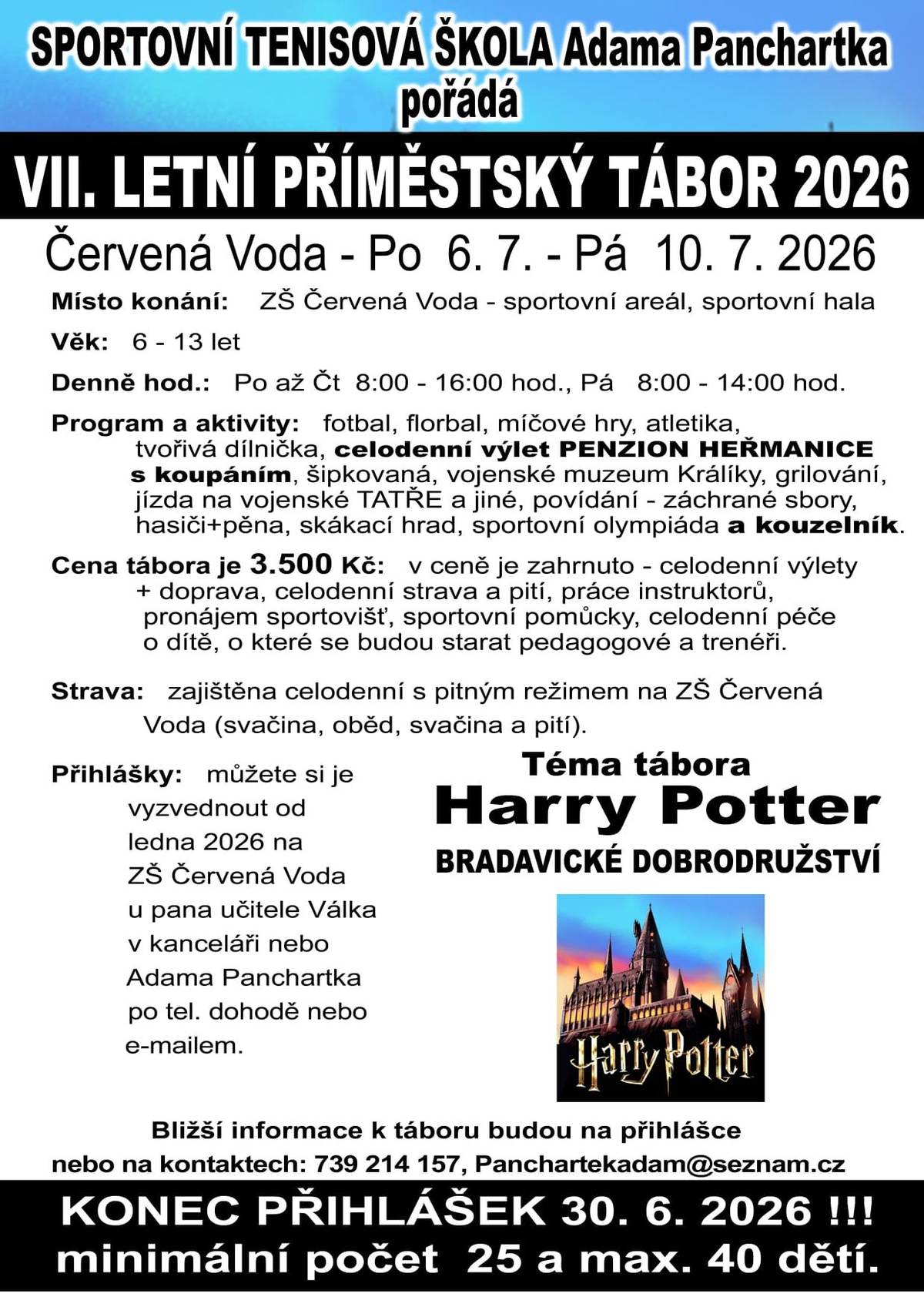 SPORTOVNÍ TENISOVÁ ŠKOLA Adama Panchartka pořádá

VII. LETNÍ PŘÍMĚSTSKÝ TÁBOR 2026

Červená Voda - Po 6. 7. - Pá 10. 7. 2026

Místo konání: ZŠ Červená Voda - sportovní areál, sportovní hala

Věk: 6 - 13 let

Denně hod.: Po až Čt 8:00 - 16:00 hod., Pá 8:00 - 14:00 hod.

Program a aktivity: fotbal, florbal, míčové hry, atletika, tvořivá dílnička, celodenní výlet PENZION HEŘMANICE s koupáním, šipkovaná, vojenské muzeum Králíky, grilování, jízda na vojenské TATŘE a jiné, povídání - záchrané sbory, hasiči+pěna, skákací hrad, sportovní olympiáda a kouzelník.

Cena tábora je 3.500 Kč: v ceně je zahrnuto - celodenní výlety + doprava, celodenní strava a pití, práce instruktorů, pronájem sportovišť, sportovní pomůcky, celodenní péče o dítě, o které se budou starat pedagogové a trenéři.

Strava: zajištěna celodenní s pitným režimem na ZŠ Červená Voda (svačina, oběd, svačina a pití).

Přihlášky: můžete si je vyzvednout od ledna 2026 na ZŠ Červená Voda u pana učitele Válka v kanceláři nebo Adama Panchartka po tel. dohodě nebo e-mailem.

Téma tábora
Harry Potter
BRADAVICKÉ DOBRODRUŽSTVÍ

Harry Potter

Bližší informace k táboru budou na přihlášce nebo na kontaktech: 739 214 157, Panchartekadam@seznam.cz

KONEC PŘIHLÁŠEK 30. 6. 2026 !!!
minimální počet 25 a max. 40 dětí.